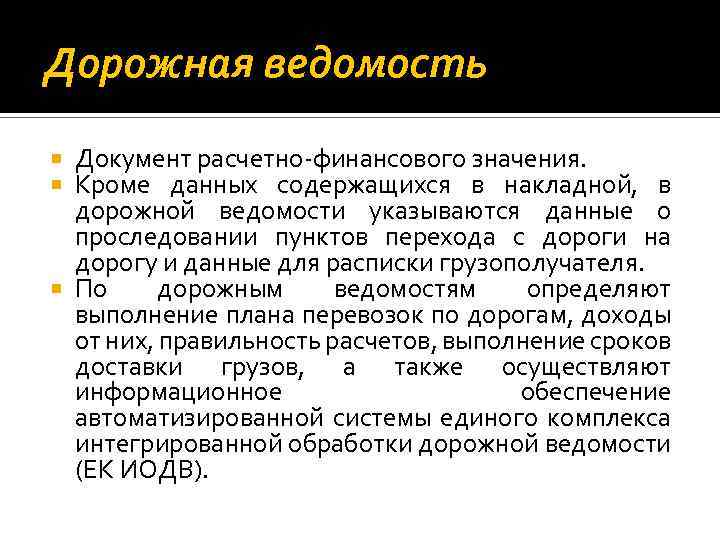 Дорожная ведомость

Документ расчетно-финансового значения.

Кроме данных содержащихся в накладной, в дорожной ведомости указываются данные о проследовании пунктов перехода с дороги на дорогу и данные для расписки грузополучателя.

По дорожным ведомостям определяют выполнение плана перевозок по дорогам, доходы от них, правильность расчетов, выполнение сроков доставки грузов, а также осуществляют информационное обеспечение автоматизированной системы единого комплекса интегрированной обработки дорожной ведомости (ЕК ИОДВ).